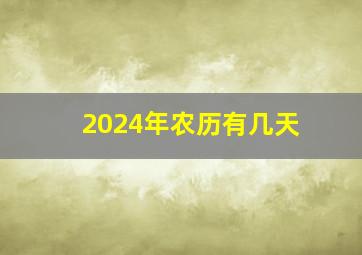 2024年农历有几天